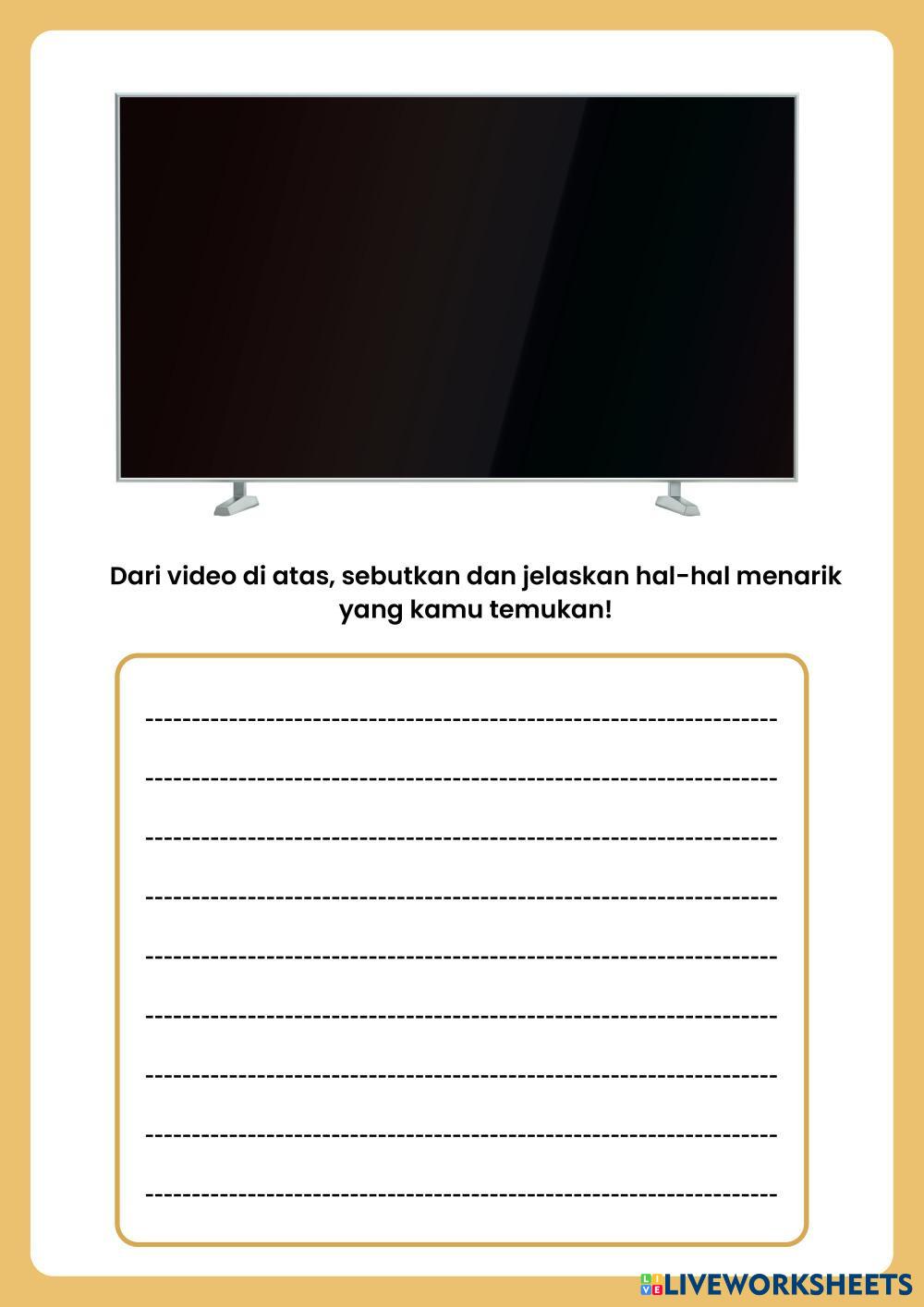 Dari video di atas, sebutkan dan jelaskan hal-hal menarik yang kamu temukan!

LIVEWORKSHEETS